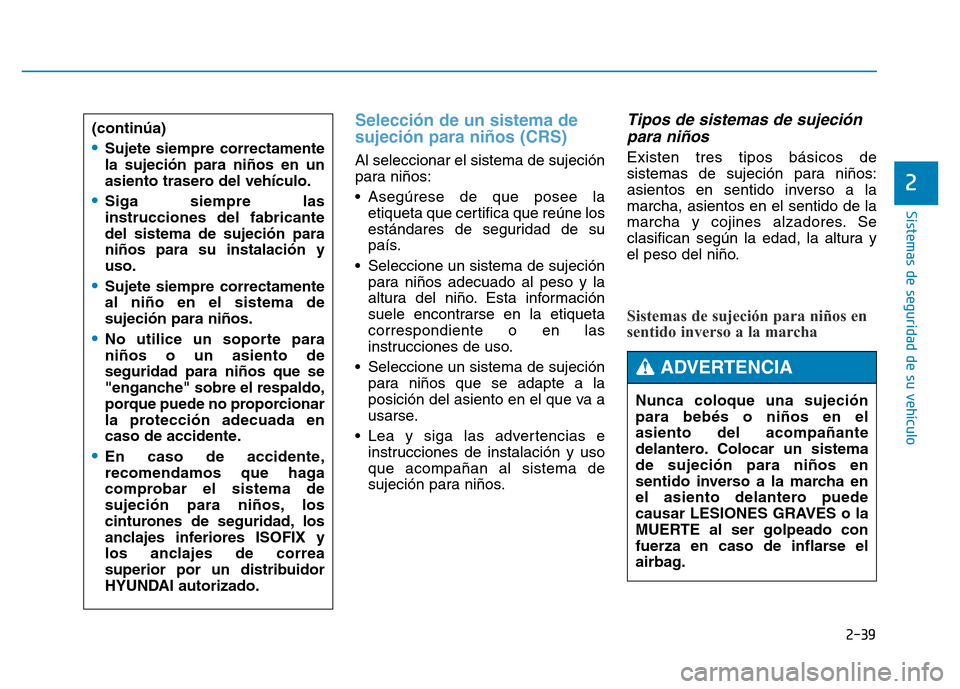 (continúa)

• Sujete siempre correctamente la sujeción para niños en un asiento trasero del vehículo.

• Siga siempre las instrucciones del fabricante del sistema de sujeción para niños para su instalación y uso.

• Sujete siempre correctamente al niño en el sistema de sujeción para niños.

• No utilice un soporte para niños o un asiento de seguridad para niños que se "enganche" sobre el respaldo, porque puede no proporcionar la protección adecuada en caso de accidente.

• En caso de accidente, recomendamos que haga comprobar el sistema de sujeción para niños, los cinturones de seguridad, los anclajes inferiores ISOFIX y los anclajes de correa superior por un distribuidor HYUNDAI autorizado.

Selección de un sistema de sujeción para niños (CRS)

Al seleccionar el sistema de sujeción para niños:

• Asegúrese de que posee la etiqueta que certifica que reúne los estándares de seguridad de su país.

• Seleccione un sistema de sujeción para niños adecuado al peso y la altura del niño. Esta información suele encontrarse en la etiqueta correspondiente o en las instrucciones de uso.

• Seleccione un sistema de sujeción para niños que se adapte a la posición del asiento en el que va a usarse.

• Lea y siga las advertencias e instrucciones de instalación y uso que acompañan al sistema de sujeción para niños.

Tipos de sistemas de sujeción para niños

Existen tres tipos básicos de sistemas de sujeción para niños: asientos en sentido inverso a la marcha, asientos en el sentido de la marcha y cojines alzadores. Se clasifican según la edad, la altura y el peso del niño.

Sistemas de sujeción para niños en sentido inverso a la marcha

ADVERTENCIA

Nunca coloque una sujeción para bebés o niños en el asiento del acompañante delantero. Colocar un sistema de sujeción para niños en sentido inverso a la marcha en el asiento delantero puede causar LESIONES GRAVES o la MUERTE al ser golpeado con fuerza en caso de inflarse el airbag.

2

Sistemas de seguridad de su vehículo

2-39

carmanualsonline.info